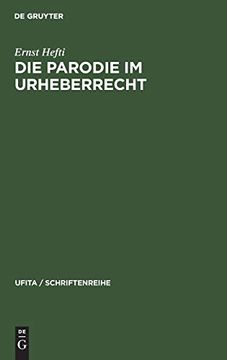 DE GRUYTER

Ernst Hefti

DIE PARODIE IM URHEBERRECHT

UFITA / SCHRIFTENREIHE

DE
G